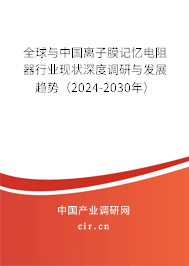 全球与中国离子膜记忆电阻器行业现状深度调研与发展趋势（2024-2030年）

中国产业调研网
cir.cn